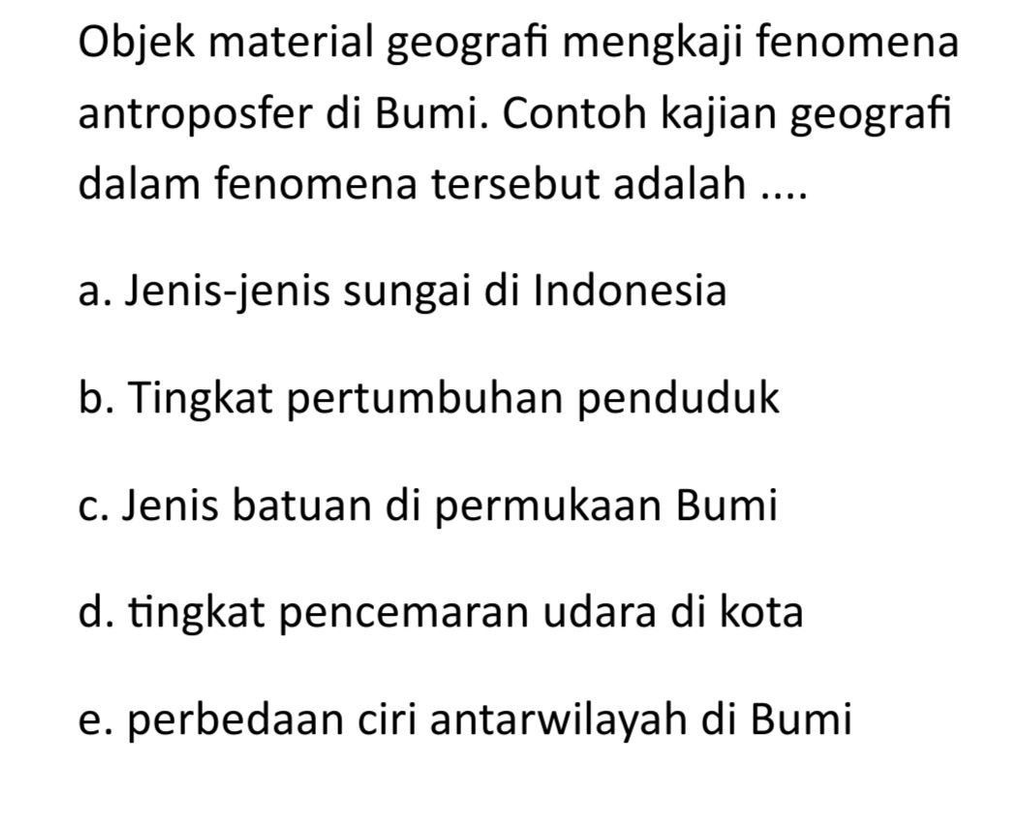 Objek material geografi mengkaji fenomena antroposfer di Bumi. Contoh kajian geografi dalam fenomena tersebut adalah ....

a. Jenis-jenis sungai di Indonesia

b. Tingkat pertumbuhan penduduk

c. Jenis batuan di permukaan Bumi

d. tingkat pencemaran udara di kota

e. perbedaan ciri antarwilayah di Bumi